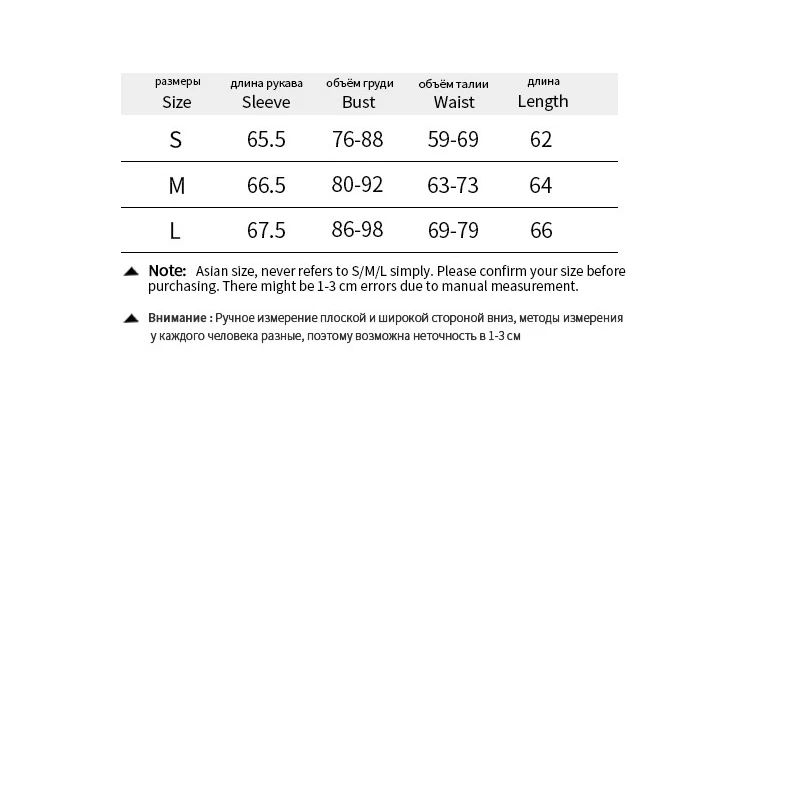 | размеры Size | длина рукава Sleeve | объём груди Bust | объём талии Waist | длина Length |
|---|---|---|---|---|
| S | 65.5 | 76-88 | 59-69 | 62 |
| M | 66.5 | 80-92 | 63-73 | 64 |
| L | 67.5 | 86-98 | 69-79 | 66 |

▲ Note: Asian size, never refers to S/M/L simply. Please confirm your size before purchasing. There might be 1-3 cm errors due to manual measurement.

▲ Внимание : Ручное измерение плоской и широкой стороной вниз, методы измерения у каждого человека разные, поэтому возможна неточность в 1-3 см